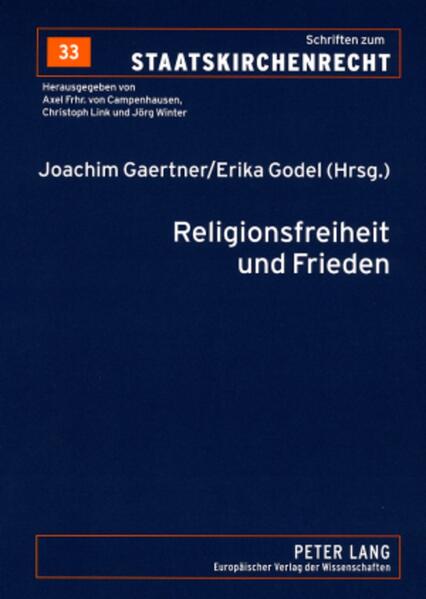 33

Schriften zum
STAATSKIRCHENRECHT

Herausgegeben von
Axel Frhr. von Campenhausen,
Christoph Link und Jörg Winter

Joachim Gaertner/Erika Godel (Hrsg.)

Religionsfreiheit und Frieden

PETER LANG
Europäischer Verlag der Wissenschaften